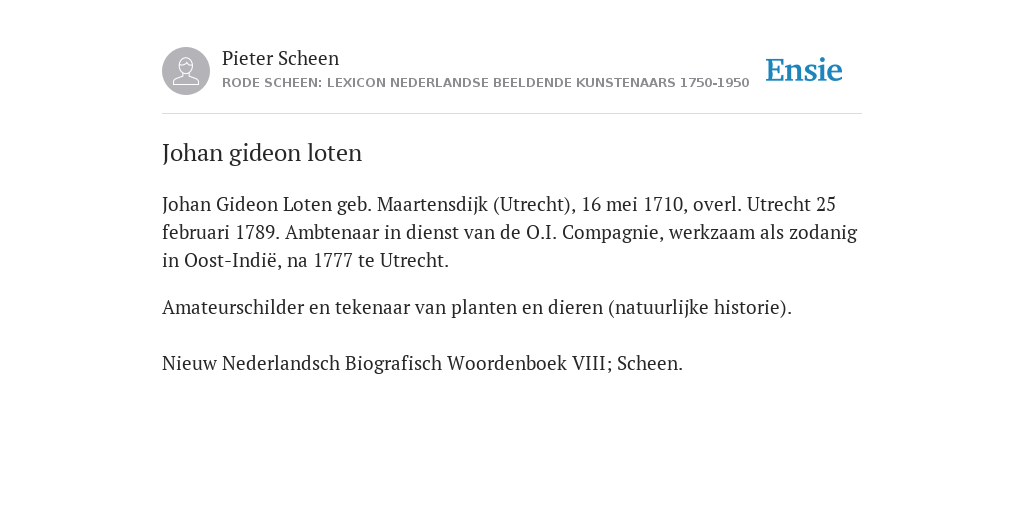 Pieter Scheen
RODE SCHEEN: LEXICON NEDERLANDSE BEELDENDE KUNSTENAARS 1750-1950

Ensie

Johan gideon loten

Johan Gideon Loten geb. Maartensdijk (Utrecht), 16 mei 1710, overl. Utrecht 25 februari 1789. Ambtenaar in dienst van de O.I. Compagnie, werkzaam als zodanig in Oost-Indië, na 1777 te Utrecht.

Amateurschilder en tekenaar van planten en dieren (natuurlijke historie).

Nieuw Nederlandsch Biografisch Woordenboek VIII; Scheen.